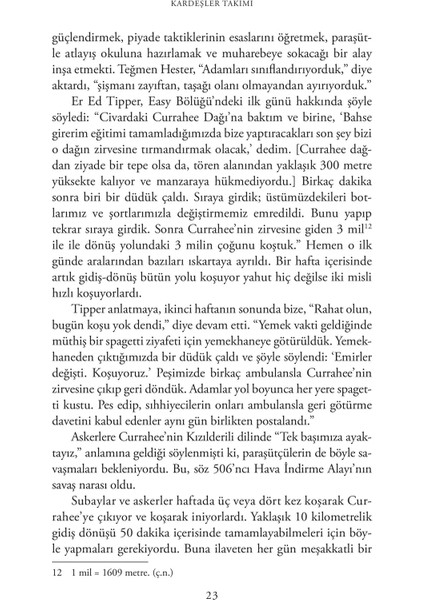 KARDEŞLER TAKIMI

güçlendirmek, piyade taktiklerinin esaslarını öğretmek, paraşütle atlayış okuluna hazırlamak ve muharebeye sokacağı bir alay inşa etmekti. Teğmen Hester, "Adamları sınıflandırıyorduk," diye aktardı, "şişmanı zayıftan, taşağı olanı olmayandan ayırıyorduk."

Er Ed Tipper, Easy Bölüğü'ndeki ilk günü hakkında şöyle söyledi: "Civardaki Currahee Dağı'na baktım ve birine, 'Bahse girerim eğitimi tamamladığımızda bize yaptıracakları son şey bizi o dağın zirvesine tırmandırmak olacak,' dedim. [Currahee dağdan ziyade bir tepe olsa da, tören alanından yaklaşık 300 metre yüksekte kalıyor ve manzaraya hükmediyordu.] Birkaç dakika sonra biri bir düdük çaldı. Sıraya girdik; üstümüzdekileri botlarımız ve şortlarımızla değiştirmemiz emredildi. Bunu yapıp tekrar sıraya girdik. Sonra Currahee'nin zirvesine giden 3 mil$^{12}$ ile ile dönüş yolundaki 3 milin çoğunu koştuk." Hemen o ilk günde aralarından bazıları ıskartaya ayrıldı. Bir hafta içerisinde artık gidiş-dönüş bütün yolu koşuyor yahut hiç değilse iki misli hızlı koşuyorlardı.

Tipper anlatmaya, ikinci haftanın sonunda bize, "Rahat olun, bugün koşu yok dendi," diye devam etti. "Yemek vakti geldiğinde müthiş bir spagetti ziyafeti için yemekhaneye götürüldük. Yemekhaneden çıktığımızda bir düdük çaldı ve şöyle söylendi: 'Emirler değişti. Koşuyoruz.' Peşimizde birkaç ambulansla Currahee'nin zirvesine çıkıp geri döndük. Adamlar yol boyunca her yere spagetti kustu. Pes edip, sıhhiyecilerin onları ambulansla geri götürme davetini kabul edenler aynı gün birlikten postalandı."

Askerlere Currahee'nin Kızılderili dilinde "Tek başımıza ayaktayız," anlamına geldiği söylenmişti ki, paraşütçülerin de böyle savaşmaları bekleniyordu. Bu, söz 506'ncı Hava İndirme Alayı'nın savaş narası oldu.

Subaylar ve askerler haftada üç veya dört kez koşarak Currahee'ye çıkıyor ve koşarak iniyorlardı. Yaklaşık 10 kilometrelik gidiş dönüşü 50 dakika içerisinde tamamlayabilmeleri için böyle yapmaları gerekiyordu. Buna ilaveten her gün meşakkatli bir

12 1 mil = 1609 metre. (ç.n.)

23